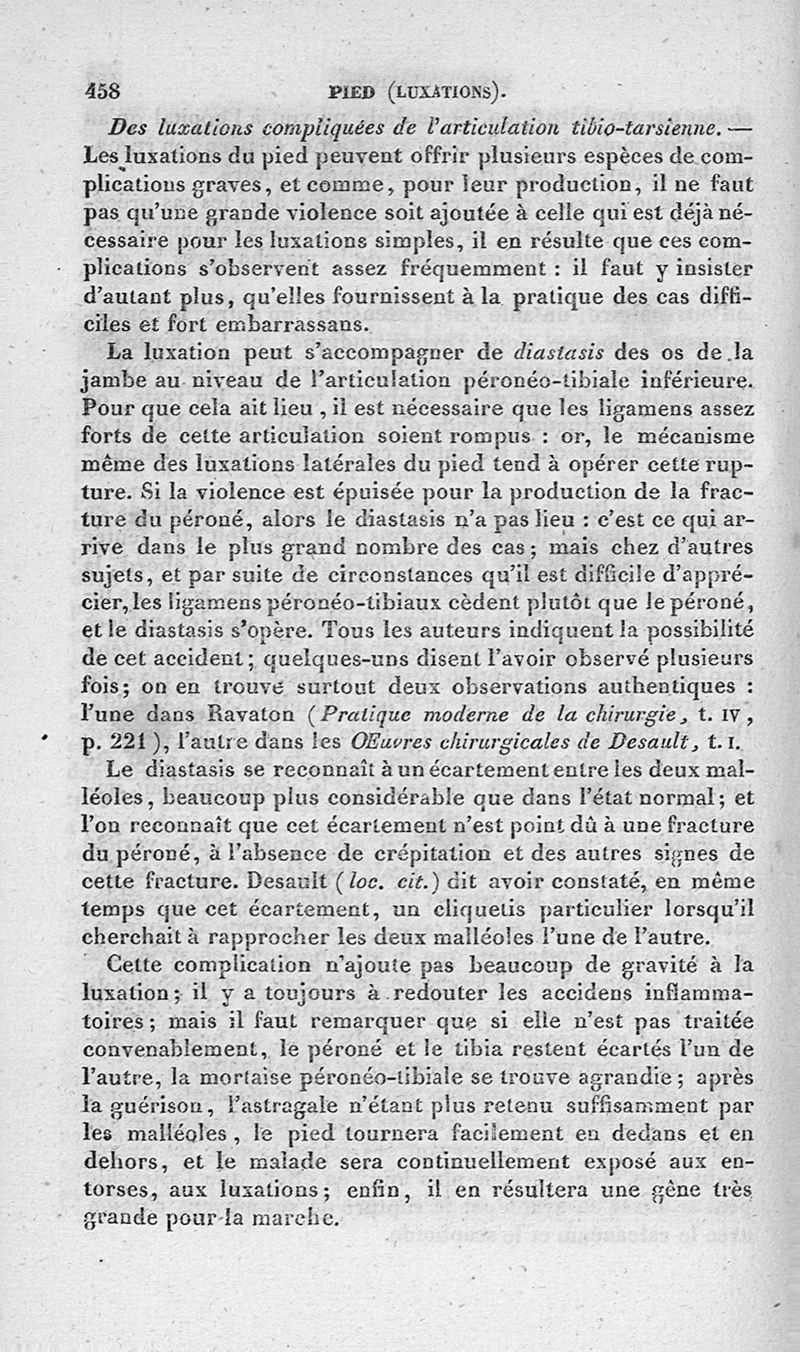 458 PIED (LUXATIONS).

Des luxations compliquées de l'articulation tibio-tarsienne. — Les luxations du pied peuvent offrir plusieurs espèces de complications graves, et comme, pour leur production, il ne faut pas qu'une grande violence soit ajoutée à celle qui est déjà nécessaire pour les luxations simples, il en résulte que ces complications s'observent assez fréquemment : il faut y insister d'autant plus, qu'elles fournissent à la pratique des cas difficiles et fort embarrassans.

La luxation peut s'accompagner de diastasis des os de la jambe au niveau de l'articulation péronéo-tibiale inférieure. Pour que cela ait lieu, il est nécessaire que les ligamens assez forts de cette articulation soient rompus : or, le mécanisme même des luxations latérales du pied tend à opérer cette rupture. Si la violence est épuisée pour la production de la fracture du péroné, alors le diastasis n'a pas lieu : c'est ce qui arrive dans le plus grand nombre des cas; mais chez d'autres sujets, et par suite de circonstances qu'il est difficile d'apprécier, les ligamens péronéo-tibiaux cèdent plutôt que le péroné, et le diastasis s'opère. Tous les auteurs indiquent la possibilité de cet accident; quelques-uns disent l'avoir observé plusieurs fois; on en trouve surtout deux observations authentiques : l'une dans Ravaton (Pratique moderne de la chirurgie, t. IV, p. 221), l'autre dans les Œuvres chirurgicales de Desault, t. I.

Le diastasis se reconnaît à un écartement entre les deux malléoles, beaucoup plus considérable que dans l'état normal; et l'on reconnaît que cet écartement n'est point dû à une fracture du péroné, à l'absence de crépitation et des autres signes de cette fracture. Desault (loc. cit.) dit avoir constaté, en même temps que cet écartement, un cliquetis particulier lorsqu'il cherchait à rapprocher les deux malléoles l'une de l'autre.

Cette complication n'ajoute pas beaucoup de gravité à la luxation; il y a toujours à redouter les accidens inflammatoires; mais il faut remarquer que si elle n'est pas traitée convenablement, le péroné et le tibia restent écartés l'un de l'autre, la mortaise péronéo-tibiale se trouve agrandie; après la guérison, l'astragale n'étant plus retenu suffisamment par les malléoles, le pied tournera facilement en dedans et en dehors, et le malade sera continuellement exposé aux entorses, aux luxations; enfin, il en résultera une gêne très grande pour la marche.